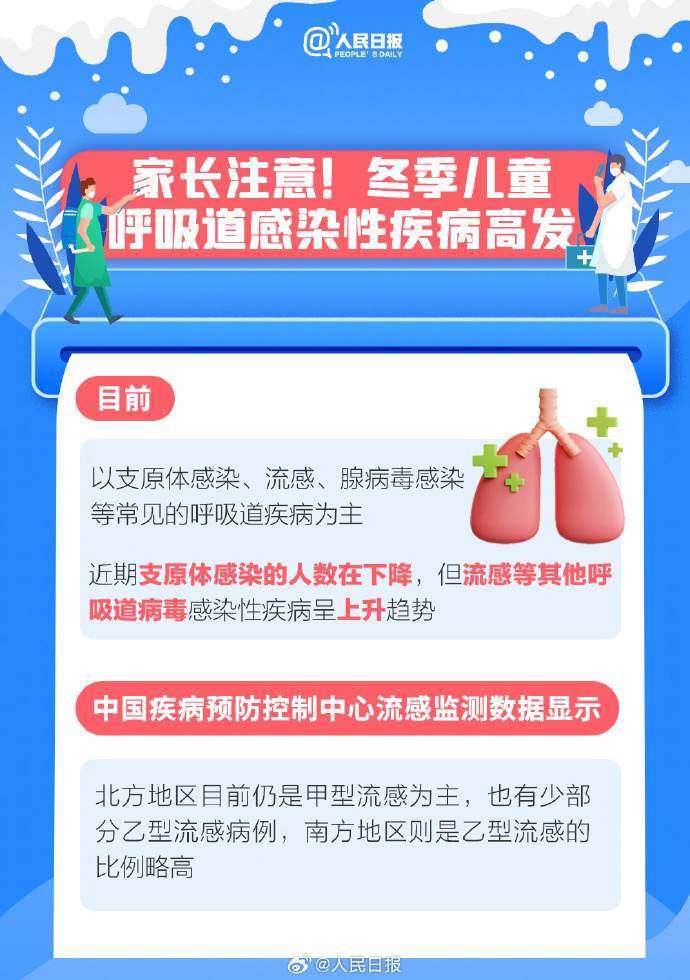 @人民日报
PEOPLE'S DAILY

家长注意！冬季儿童呼吸道感染性疾病高发

目前

以支原体感染、流感、腺病毒感染等常见的呼吸道疾病为主

近期支原体感染的人数在下降，但流感等其他呼吸道病毒感染性疾病呈上升趋势

中国疾病预防控制中心流感监测数据显示

北方地区目前仍是甲型流感为主，也有少部分乙型流感病例，南方地区则是乙型流感的比例略高

@人民日报